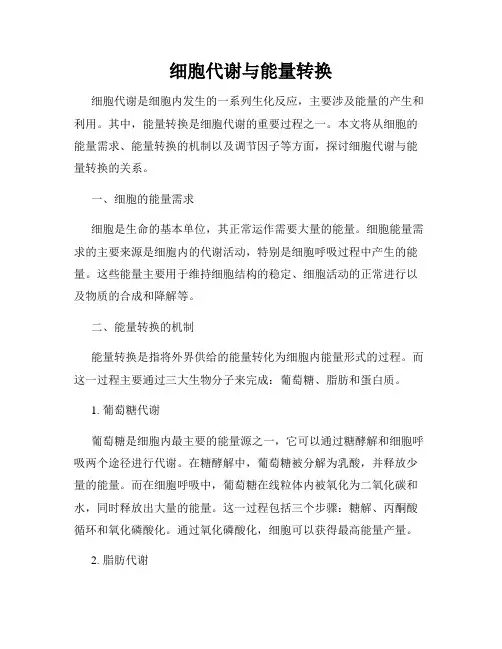 细胞代谢与能量转换

细胞代谢是细胞内发生的一系列生化反应，主要涉及能量的产生和利用。其中，能量转换是细胞代谢的重要过程之一。本文将从细胞的能量需求、能量转换的机制以及调节因子等方面，探讨细胞代谢与能量转换的关系。

一、细胞的能量需求

细胞是生命的基本单位，其正常运作需要大量的能量。细胞能量需求的主要来源是细胞内的代谢活动，特别是细胞呼吸过程中产生的能量。这些能量主要用于维持细胞结构的稳定、细胞活动的正常进行以及物质的合成和降解等。

二、能量转换的机制

能量转换是指将外界供给的能量转化为细胞内能量形式的过程。而这一过程主要通过三大生物分子来完成：葡萄糖、脂肪和蛋白质。

1. 葡萄糖代谢

葡萄糖是细胞内最主要的能量源之一，它可以通过糖酵解和细胞呼吸两个途径进行代谢。在糖酵解中，葡萄糖被分解为乳酸，并释放少量的能量。而在细胞呼吸中，葡萄糖在线粒体内被氧化为二氧化碳和水，同时释放出大量的能量。这一过程包括三个步骤：糖解、丙酮酸循环和氧化磷酸化。通过氧化磷酸化，细胞可以获得最高能量产量。

2. 脂肪代谢